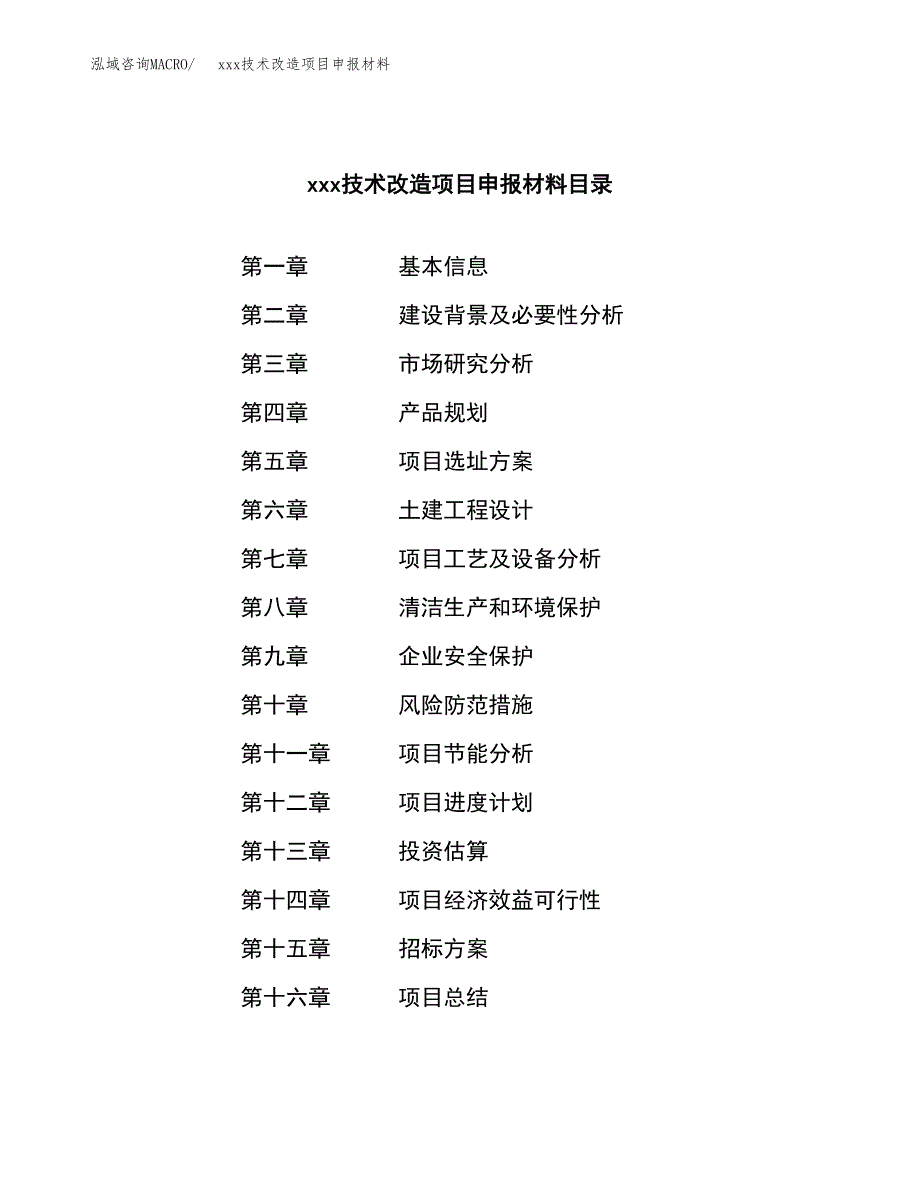 泓域咨询MACRO/ xxx技术改造项目申报材料

xxx技术改造项目申报材料目录

第一章 基本信息
第二章 建设背景及必要性分析
第三章 市场研究分析
第四章 产品规划
第五章 项目选址方案
第六章 土建工程设计
第七章 项目工艺及设备分析
第八章 清洁生产和环境保护
第九章 企业安全保护
第十章 风险防范措施
第十一章 项目节能分析
第十二章 项目进度计划
第十三章 投资估算
第十四章 项目经济效益可行性
第十五章 招标方案
第十六章 项目总结